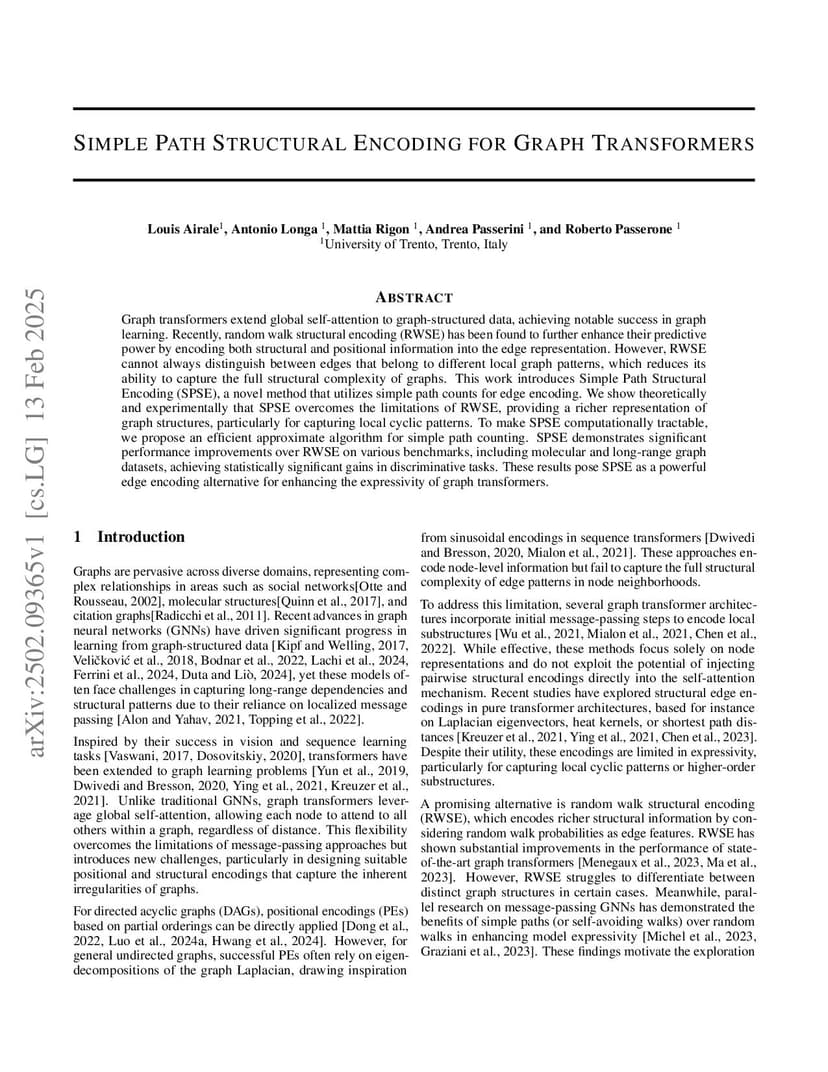 arXiv:2502.09365v1 [cs.LG] 13 Feb 2025

SIMPLE PATH STRUCTURAL ENCODING FOR GRAPH TRANSFORMERS

Louis Airale$^1$, Antonio Longa $^1$, Mattia Rigon $^1$, Andrea Passerini $^1$, and Roberto Passerone $^1$
$^1$University of Trento, Trento, Italy

ABSTRACT

Graph transformers extend global self-attention to graph-structured data, achieving notable success in graph learning. Recently, random walk structural encoding (RWSE) has been found to further enhance their predictive power by encoding both structural and positional information into the edge representation. However, RWSE cannot always distinguish between edges that belong to different local graph patterns, which reduces its ability to capture the full structural complexity of graphs. This work introduces Simple Path Structural Encoding (SPSE), a novel method that utilizes simple path counts for edge encoding. We show theoretically and experimentally that SPSE overcomes the limitations of RWSE, providing a richer representation of graph structures, particularly for capturing local cyclic patterns. To make SPSE computationally tractable, we propose an efficient approximate algorithm for simple path counting. SPSE demonstrates significant performance improvements over RWSE on various benchmarks, including molecular and long-range graph datasets, achieving statistically significant gains in discriminative tasks. These results pose SPSE as a powerful edge encoding alternative for enhancing the expressivity of graph transformers.

1 Introduction

Graphs are pervasive across diverse domains, representing complex relationships in areas such as social networks[Otte and Rousseau, 2002], molecular structures[Quinn et al., 2017], and citation graphs[Radicchi et al., 2011]. Recent advances in graph neural networks (GNNs) have driven significant progress in learning from graph-structured data [Kipf and Welling, 2017, Veličković et al., 2018, Bodnar et al., 2022, Lachi et al., 2024, Ferrini et al., 2024, Duta and Liò, 2024], yet these models often face challenges in capturing long-range dependencies and structural patterns due to their reliance on localized message passing [Alon and Yahav, 2021, Topping et al., 2022].

Inspired by their success in vision and sequence learning tasks [Vaswani, 2017, Dosovitskiy, 2020], transformers have been extended to graph learning problems [Yun et al., 2019, Dwivedi and Bresson, 2020, Ying et al., 2021, Kreuzer et al., 2021]. Unlike traditional GNNs, graph transformers leverage global self-attention, allowing each node to attend to all others within a graph, regardless of distance. This flexibility overcomes the limitations of message-passing approaches but introduces new challenges, particularly in designing suitable positional and structural encodings that capture the inherent irregularities of graphs.

For directed acyclic graphs (DAGs), positional encodings (PEs) based on partial orderings can be directly applied [Dong et al., 2022, Luo et al., 2024a, Hwang et al., 2024]. However, for general undirected graphs, successful PEs often rely on eigendecompositions of the graph Laplacian, drawing inspiration from sinusoidal encodings in sequence transformers [Dwivedi and Bresson, 2020, Mialon et al., 2021]. These approaches encode node-level information but fail to capture the full structural complexity of edge patterns in node neighborhoods.

To address this limitation, several graph transformer architectures incorporate initial message-passing steps to encode local substructures [Wu et al., 2021, Mialon et al., 2021, Chen et al., 2022]. While effective, these methods focus solely on node representations and do not exploit the potential of injecting pairwise structural encodings directly into the self-attention mechanism. Recent studies have explored structural edge encodings in pure transformer architectures, based for instance on Laplacian eigenvectors, heat kernels, or shortest path distances [Kreuzer et al., 2021, Ying et al., 2021, Chen et al., 2023]. Despite their utility, these encodings are limited in expressivity, particularly for capturing local cyclic patterns or higher-order substructures.

A promising alternative is random walk structural encoding (RWSE), which encodes richer structural information by considering random walk probabilities as edge features. RWSE has shown substantial improvements in the performance of state-of-the-art graph transformers [Menegaux et al., 2023, Ma et al., 2023]. However, RWSE struggles to differentiate between distinct graph structures in certain cases. Meanwhile, parallel research on message-passing GNNs has demonstrated the benefits of simple paths (or self-avoiding walks) over random walks in enhancing model expressivity [Michel et al., 2023, Graziani et al., 2023]. These findings motivate the exploration